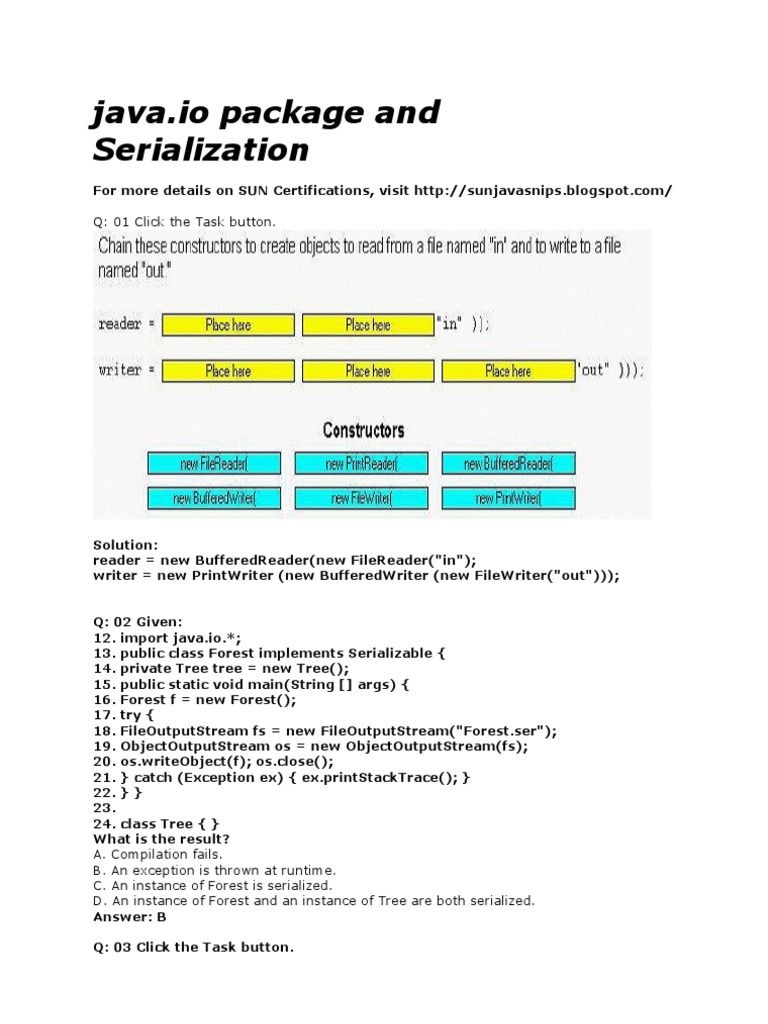 java.io package and Serialization

For more details on SUN Certifications, visit http://sunjavasnips.blogspot.com/

Q: 01 Click the Task button.

Chain these constructors to create objects to read from a file named "in" and to write to a file named "out"

reader = Place here Place here "in" ));

writer = Place here Place here Place here "out" )));

Constructors

new FileReader( new PrintReader( new BufferedReader(

new BufferedWriter( new FileWriter( new PrintWriter(

Solution:
reader = new BufferedReader(new FileReader("in");
writer = new PrintWriter (new BufferedWriter (new FileWriter("out")));

Q: 02 Given:
12. import java.io.*;
13. public class Forest implements Serializable {
14. private Tree tree = new Tree();
15. public static void main(String [] args) {
16. Forest f = new Forest();
17. try {
18. FileOutputStream fs = new FileOutputStream("Forest.ser");
19. ObjectOutputStream os = new ObjectOutputStream(fs);
20. os.writeObject(f); os.close();
21. } catch (Exception ex) { ex.printStackTrace(); }
22. } }
23.
24. class Tree { }
What is the result?
A. Compilation fails.
B. An exception is thrown at runtime.
C. An instance of Forest is serialized.
D. An instance of Forest and an instance of Tree are both serialized.
Answer: B

Q: 03 Click the Task button.